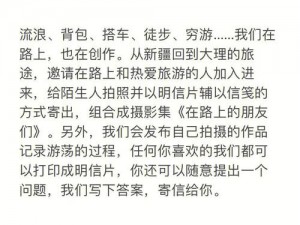 流浪、背包、搭车、徒步、穷游……我们在路上，也在创作。从新疆回到大理的旅途，邀请在路上和热爱旅游的人加入进来，给陌生人拍照并以明信片辅以信笺的方式寄出，组合成摄影集《在路上的朋友们》。另外，我们会发布自己拍摄的作品记录游荡的过程，任何你喜欢的我们都可以打印成明信片，你还可以随意提出一个问题，我们写下答案，寄信给你。